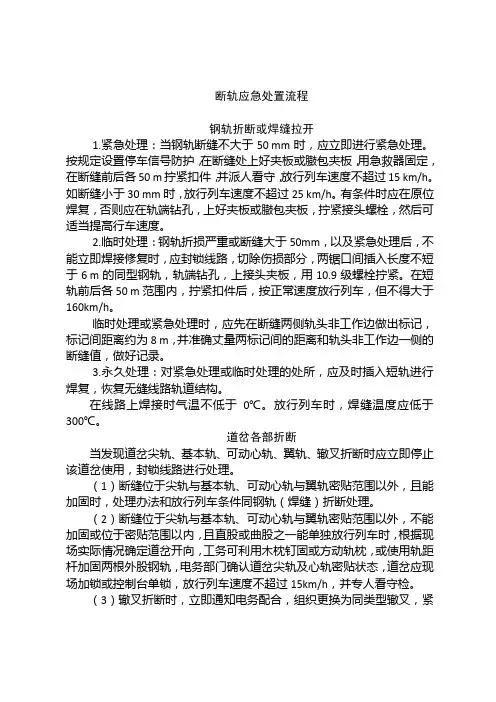 断轨应急处置流程

钢轨折断或焊缝拉开

1.紧急处理：当钢轨断缝不大于 50 mm 时，应立即进行紧急处理。按规定设置停车信号防护，在断缝处上好夹板或臌包夹板，用急救器固定，在断缝前后各 50 m 拧紧扣件，并派人看守，放行列车速度不超过 15 km/h。如断缝小于 30 mm 时，放行列车速度不超过 25 km/h。有条件时应在原位焊复，否则应在轨端钻孔，上好夹板或臌包夹板，拧紧接头螺栓，然后可适当提高行车速度。

2.临时处理：钢轨折损严重或断缝大于 50mm，以及紧急处理后，不能立即焊接修复时，应封锁线路，切除伤损部分，两锯口间插入长度不短于 6 m 的同型钢轨，轨端钻孔，上接头夹板，用 10.9 级螺栓拧紧。在短轨前后各 50 m 范围内，拧紧扣件后，按正常速度放行列车，但不得大于 160km/h。

临时处理或紧急处理时，应先在断缝两侧轨头非工作边做出标记，标记间距离约为 8 m，并准确丈量两标记间的距离和轨头非工作边一侧的断缝值，做好记录。

3.永久处理：对紧急处理或临时处理的处所，应及时插入短轨进行焊复，恢复无缝线路轨道结构。

在线路上焊接时气温不低于 0℃。放行列车时，焊缝温度应低于 300℃。

道岔各部折断

当发现道岔尖轨、基本轨、可动心轨、翼轨、辙叉折断时应立即停止该道岔使用，封锁线路进行处理。

（1）断缝位于尖轨与基本轨、可动心轨与翼轨密贴范围以外，且能加固时，处理办法和放行列车条件同钢轨（焊缝）折断处理。

（2）断缝位于尖轨与基本轨、可动心轨与翼轨密贴范围以外，不能加固或位于密贴范围以内，且直股或曲股之一能单独放行列车时，根据现场实际情况确定道岔开向，工务可利用木枕钉固或方动轨枕，或使用轨距杆加固两根外股钢轨，电务部门确认道岔尖轨及心轨密贴状态，道岔应现场加锁或控制台单锁，放行列车速度不超过 15km/h，并专人看守检。

（3）辙叉折断时，立即通知电务配合，组织更换为同类型辙叉，紧